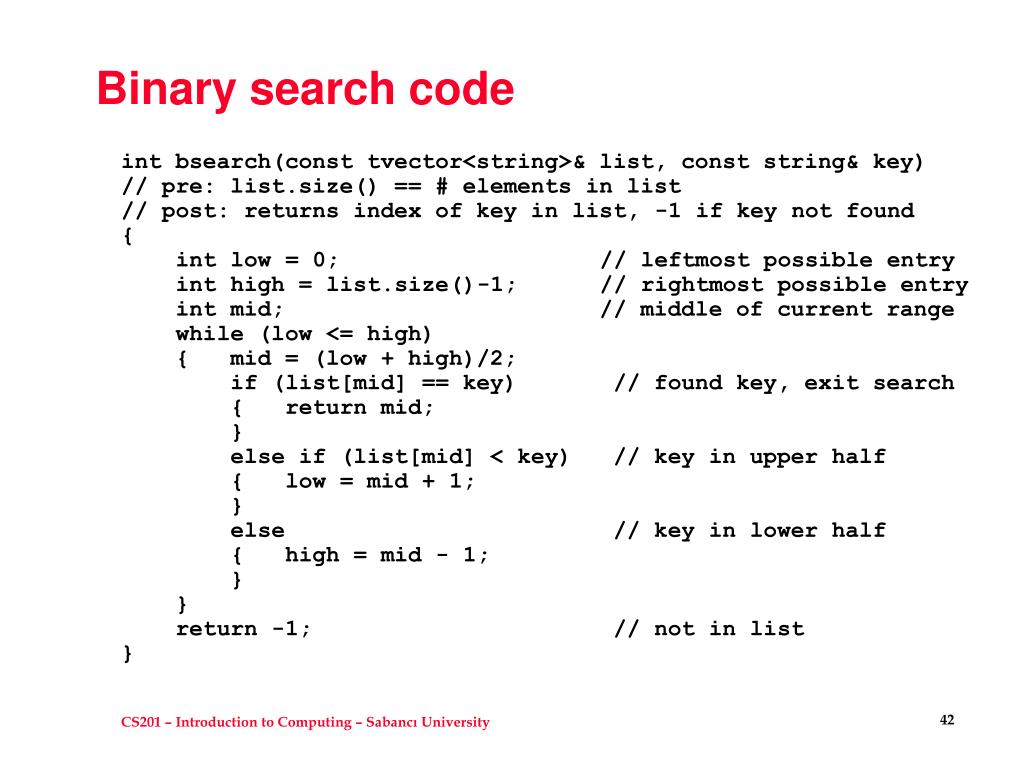 Binary search code

int bsearch(const tvector<string>& list, const string& key)
// pre: list.size() == # elements in list
// post: returns index of key in list, -1 if key not found
{
    int low = 0;                    // leftmost possible entry
    int high = list.size()-1;       // rightmost possible entry
    int mid;                        // middle of current range
    while (low <= high)
    {   mid = (low + high)/2;
        if (list[mid] == key)        // found key, exit search
        {   return mid;
        }
        else if (list[mid] < key)    // key in upper half
        {   low = mid + 1;
        }
        else                         // key in lower half
        {   high = mid - 1;
        }
    }
    return -1;                       // not in list
}

CS201 – Introduction to Computing – Sabancı University

42